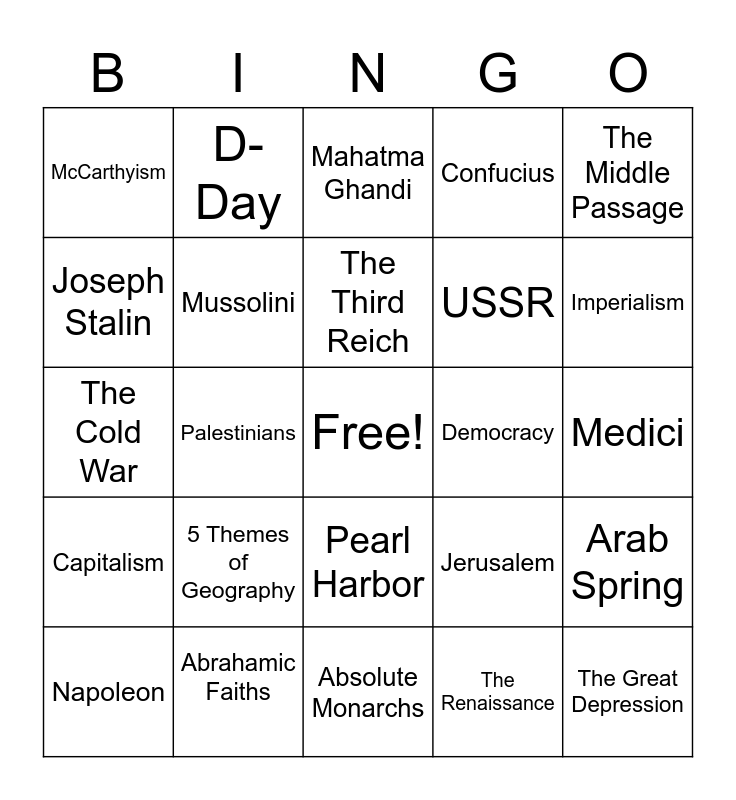 | B | I | N | G | O |
|---|---|---|---|---|
| McCarthyism | D-Day | Mahatma Ghandi | Confucius | The Middle Passage |
| Joseph Stalin | Mussolini | The Third Reich | USSR | Imperialism |
| The Cold War | Palestinians | Free! | Democracy | Medici |
| Capitalism | 5 Themes of Geography | Pearl Harbor | Jerusalem | Arab Spring |
| Napoleon | Abrahamic Faiths | Absolute Monarchs | The Renaissance | The Great Depression |